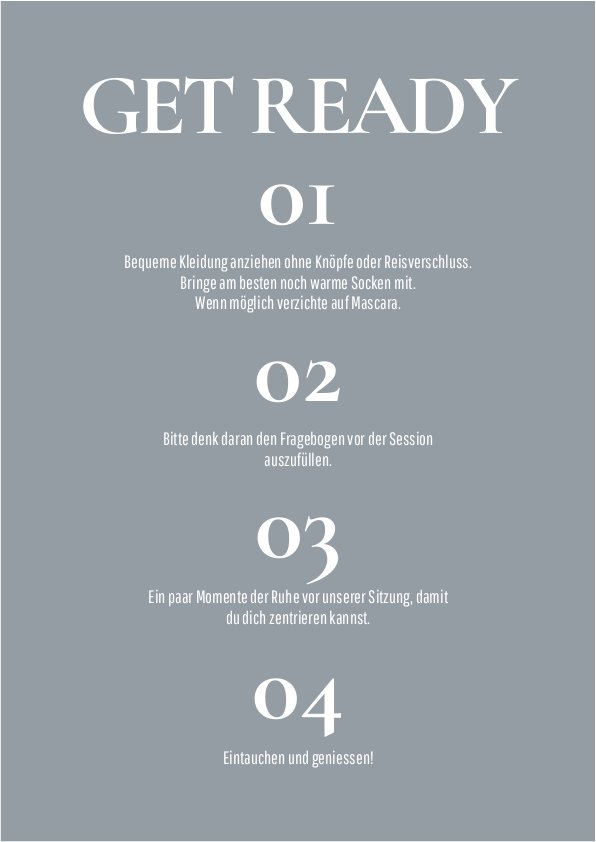 GET READY

01

Bequeme Kleidung anziehen ohne Knöpfe oder Reisverschluss. Bringe am besten noch warme Socken mit. Wenn möglich verzichte auf Mascara.

02

Bitte denk daran den Fragebogen vor der Session auszufüllen.

03

Ein paar Momente der Ruhe vor unserer Sitzung, damit du dich zentrieren kannst.

04

Eintauchen und geniessen!